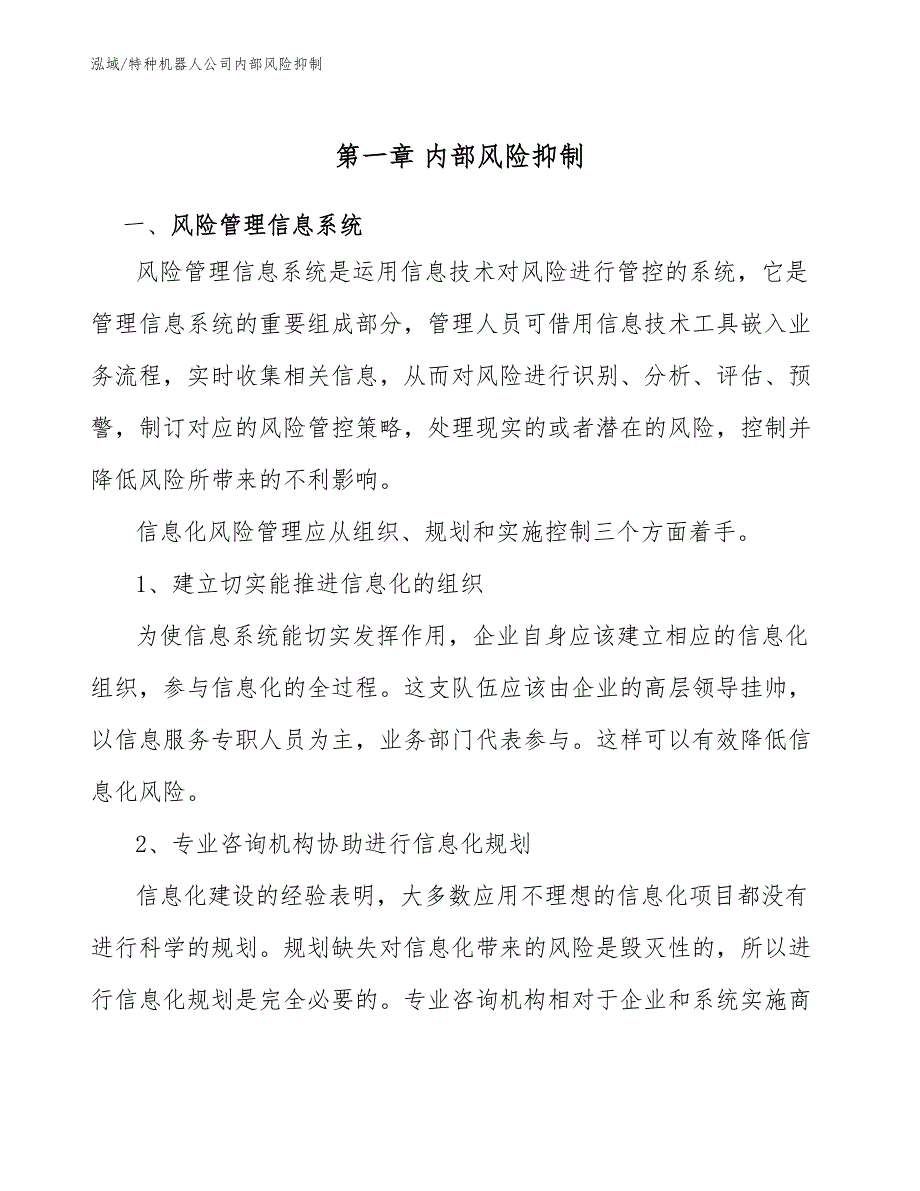 泓域/特种机器人公司内部风险抑制

第一章 内部风险抑制

一、风险管理信息系统

风险管理信息系统是运用信息技术对风险进行管控的系统，它是管理信息系统的重要组成部分，管理人员可借用信息技术工具嵌入业务流程，实时收集相关信息，从而对风险进行识别、分析、评估、预警，制订对应的风险管控策略，处理现实的或者潜在的风险，控制并降低风险所带来的不利影响。

信息化风险管理应从组织、规划和实施控制三个方面着手。

1、建立切实能推进信息化的组织

为使信息系统能切实发挥作用，企业自身应该建立相应的信息化组织，参与信息化的全过程。这支队伍应该由企业的高层领导挂帅，以信息服务专职人员为主，业务部门代表参与。这样可以有效降低信息化风险。

2、专业咨询机构协助进行信息化规划

信息化建设的经验表明，大多数应用不理想的信息化项目都没有进行科学的规划。规划缺失对信息化带来的风险是毁灭性的，所以进行信息化规划是完全必要的。专业咨询机构相对于企业和系统实施商